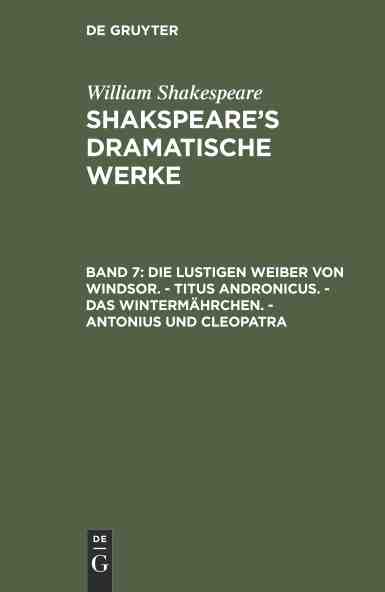 DE GRUYTER

William Shakespeare
SHAKSPEARE'S DRAMATISCHE WERKE

BAND 7: DIE LUSTIGEN WEIBER VON WINDSOR. - TITUS ANDRONICUS. - DAS WINTERMÄHRCHEN. - ANTONIUS UND CLEOPATRA

DE
G